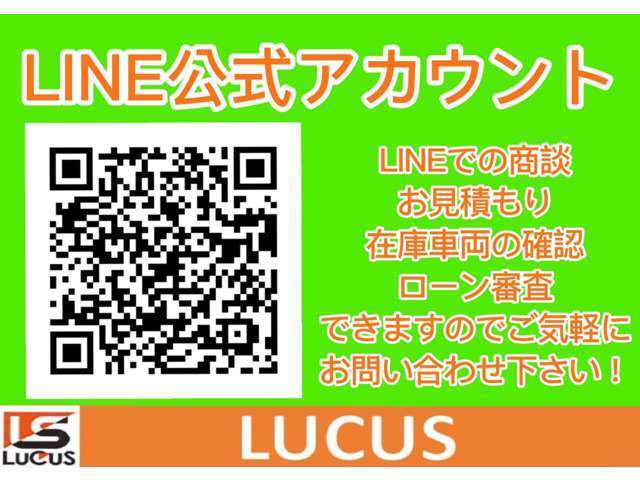 LINE公式アカウント

LINEでの商談
お見積もり
在庫車両の確認
ローン審査
できますのでご気軽に
お問い合わせ下さい！

LS
LUCUS

LUCUS